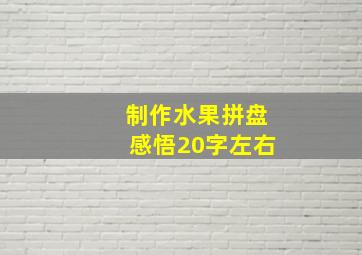 制作水果拼盘
感悟20字左右